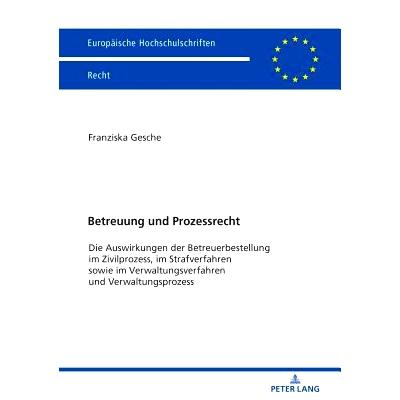 Europäische Hochschulschriften

Recht

Franziska Gesche

Betreuung und Prozessrecht

Die Auswirkungen der Betreuerbestellung im Zivilprozess, im Strafverfahren sowie im Verwaltungsverfahren und Verwaltungsprozess

PETER LANG